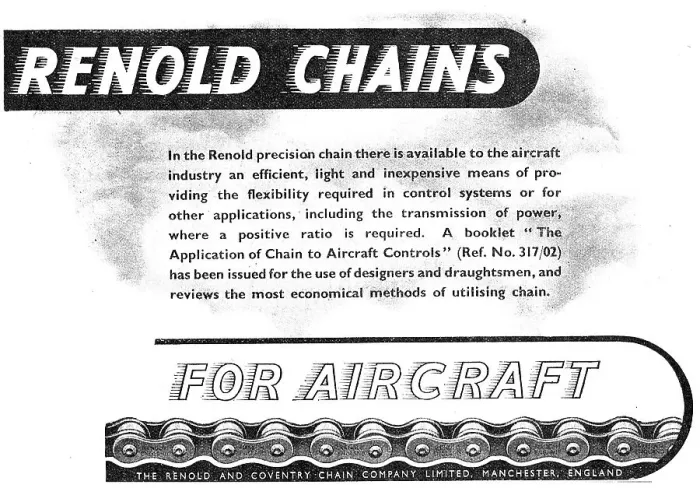 RENOLD CHAINS

In the Renold precision chain there is available to the aircraft industry an efficient, light and inexpensive means of providing the flexibility required in control systems or for other applications, including the transmission of power, where a positive ratio is required. A booklet "The Application of Chain to Aircraft Controls" (Ref. No. 317/02) has been issued for the use of designers and draughtsmen, and reviews the most economical methods of utilising chain.

FOR AIRCRAFT

THE RENOLD AND COVENTRY CHAIN COMPANY LIMITED, MANCHESTER, ENGLAND